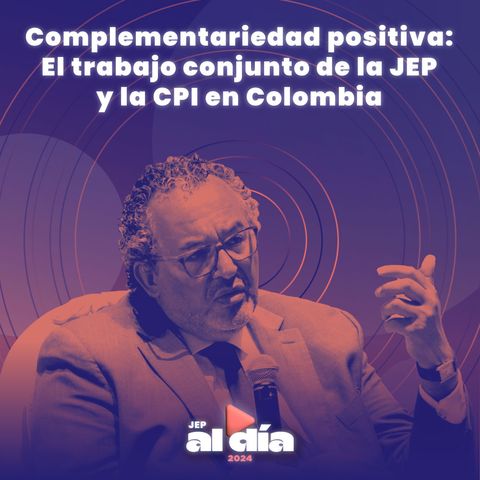 Complementariedad positiva: El trabajo conjunto de la JEP y la CPI en Colombia

JEP
al día
2024